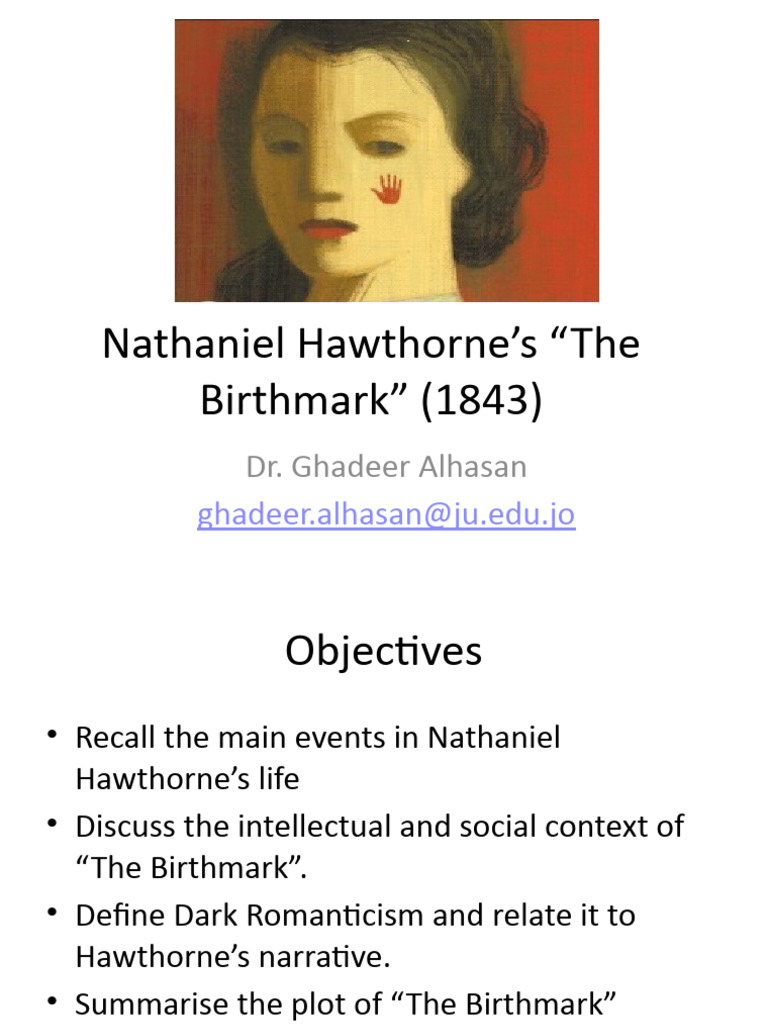 Nathaniel Hawthorne’s “The Birthmark” (1843)

Dr. Ghadeer Alhasan
ghadeer.alhasan@ju.edu.jo

Objectives

• Recall the main events in Nathaniel Hawthorne’s life
• Discuss the intellectual and social context of “The Birthmark”.
• Define Dark Romanticism and relate it to Hawthorne’s narrative.
• Summarise the plot of “The Birthmark”